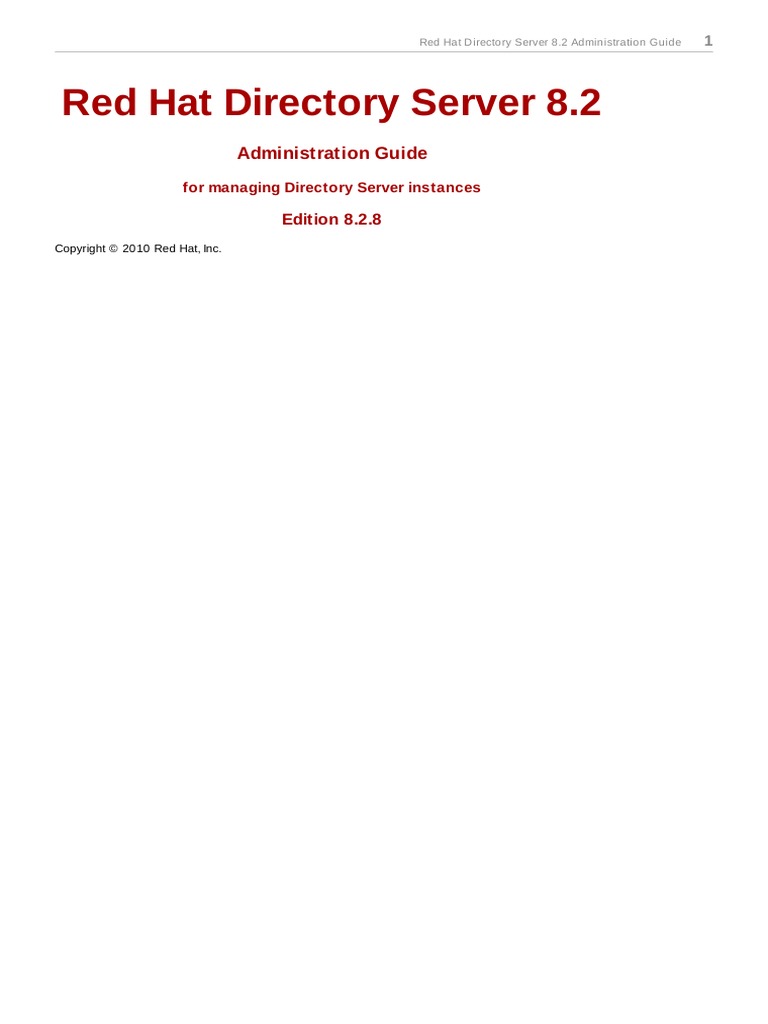 Red Hat Directory Server 8.2 Administration Guide 1

Red Hat Directory Server 8.2

Administration Guide

for managing Directory Server instances

Edition 8.2.8

Copyright © 2010 Red Hat, Inc.